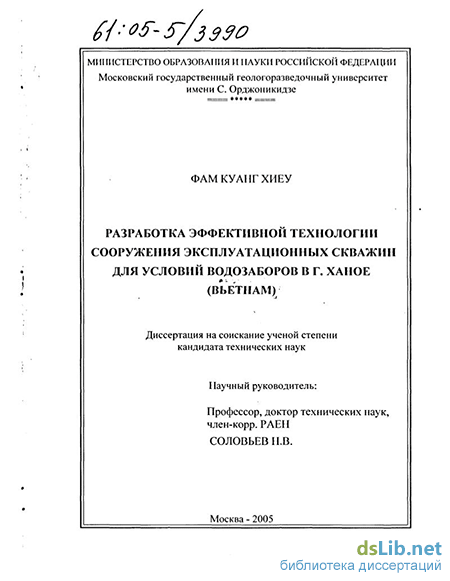 61:05-5/3990

МИНИСТЕРСТВО ОБРАЗОВАНИЯ И НАУКИ РОССИЙСКОЙ ФЕДЕРАЦИИ
Московский государственный геологоразведочный университет имени С. Орджоникидзе

*****

ФАМ КУАНГ ХИЕУ

РАЗРАБОТКА ЭФФЕКТИВНОЙ ТЕХНОЛОГИИ СООРУЖЕНИЯ ЭКСПЛУАТАЦИОННЫХ СКВАЖИН ДЛЯ УСЛОВИЙ ВОДОЗАБОРОВ В Г. ХАНОЕ (ВЬЕТНАМ)

Диссертация на соискание ученой степени кандидата технических наук

Научный руководитель:

Профессор, доктор технических наук, член-корр. РАЕН
СОЛОВЬЕВ Н.В.

Москва - 2005

dsLib.net
библиотека диссертаций